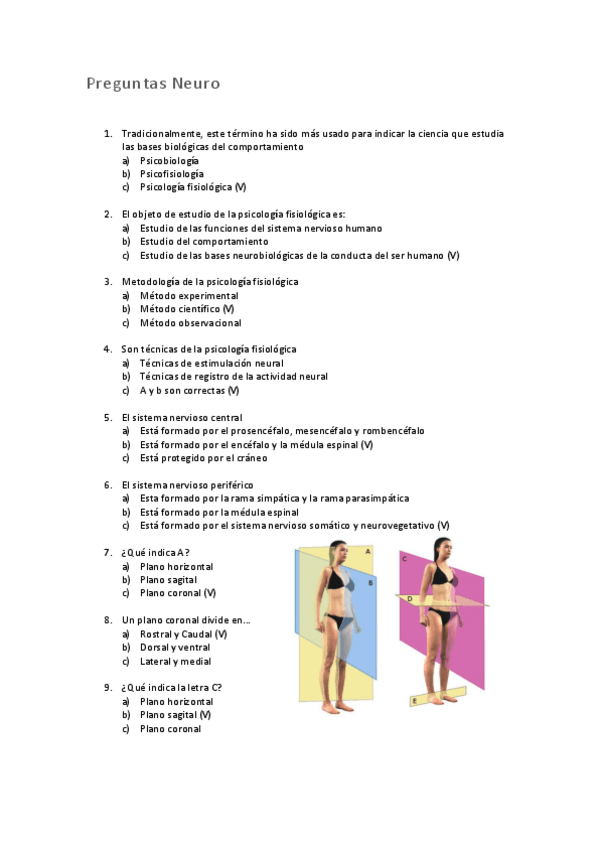 Preguntas Neuro

1. Tradicionalmente, este término ha sido más usado para indicar la ciencia que estudia las bases biológicas del comportamiento
a) Psicobiología
b) Psicofisiología
c) Psicología fisiológica (V)

2. El objeto de estudio de la psicología fisiológica es:
a) Estudio de las funciones del sistema nervioso humano
b) Estudio del comportamiento
c) Estudio de las bases neurobiológicas de la conducta del ser humano (V)

3. Metodología de la psicología fisiológica
a) Método experimental
b) Método científico (V)
c) Método observacional

4. Son técnicas de la psicología fisiológica
a) Técnicas de estimulación neural
b) Técnicas de registro de la actividad neural
c) A y b son correctas (V)

5. El sistema nervioso central
a) Está formado por el prosencéfalo, mesencéfalo y rombencéfalo
b) Está formado por el encéfalo y la médula espinal (V)
c) Está protegido por el cráneo

6. El sistema nervioso periférico
a) Esta formado por la rama simpática y la rama parasimpática
b) Está formado por la médula espinal
c) Está formado por el sistema nervioso somático y neurovegetativo (V)

7. ¿Qué indica A?
a) Plano horizontal
b) Plano sagital
c) Plano coronal (V)

8. Un plano coronal divide en...
a) Rostral y Caudal (V)
b) Dorsal y ventral
c) Lateral y medial

9. ¿Qué indica la letra C?
a) Plano horizontal
b) Plano sagital (V)
c) Plano coronal

A
B
C
D
E